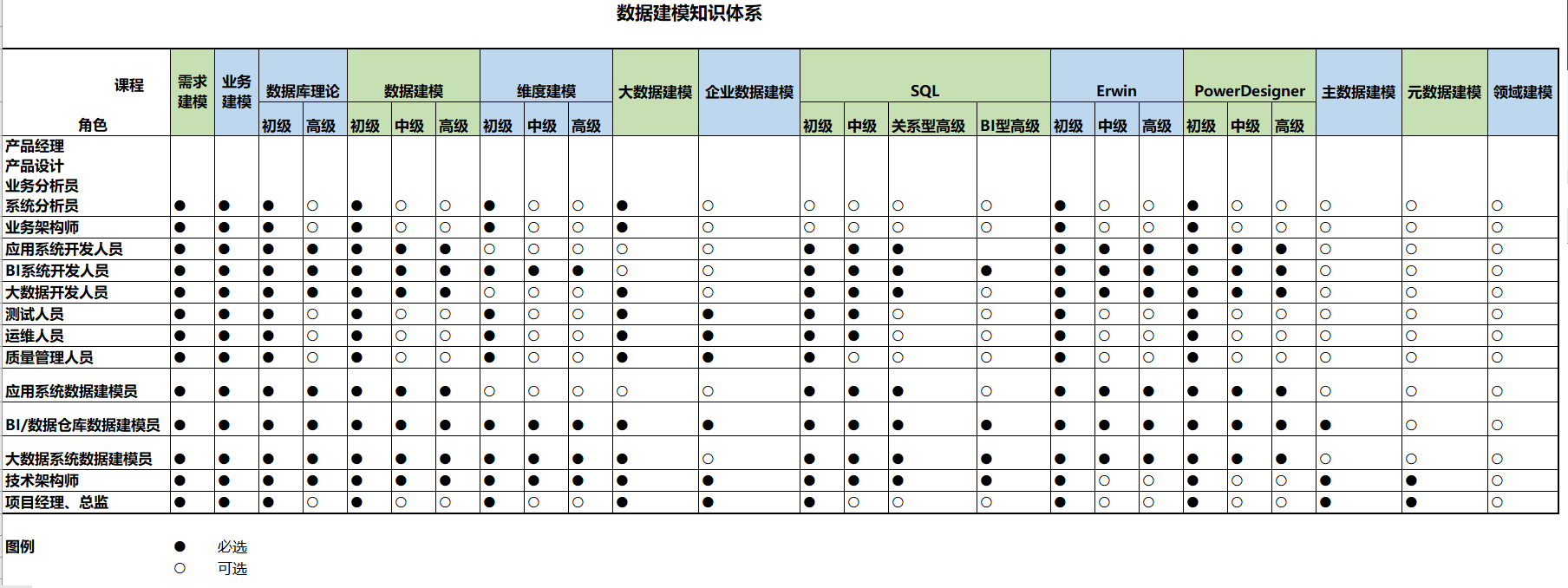 数据建模知识体系

| 课程 / 角色 | 需求建模 | 业务建模 | 数据库理论 初级 | 数据库理论 高级 | 数据建模 初级 | 数据建模 中级 | 数据建模 高级 | 维度建模 初级 | 维度建模 中级 | 维度建模 高级 | 大数据建模 | 企业数据建模 | SQL 初级 | SQL 中级 | SQL 关系型高级 | SQL BI型高级 | Erwin 初级 | Erwin 中级 | Erwin 高级 | PowerDesigner 初级 | PowerDesigner 中级 | PowerDesigner 高级 | 主数据建模 | 元数据建模 | 领域建模 |
|---|---|---|---|---|---|---|---|---|---|---|---|---|---|---|---|---|---|---|---|---|---|---|---|---|---|
| 产品经理 产品设计 业务分析员 系统分析员 | ● | ● | ● | ○ | ● | ○ | ○ | ● | ○ | ○ | ● | ○ | ○ | ○ | ○ | ○ | ● | ○ | ○ | ● | ○ | ○ | ○ | ○ | ○ |
| 业务架构师 | ● | ● | ● | ○ | ● | ○ | ○ | ● | ○ | ○ | ● | ○ | ○ | ○ | ○ | ○ | ● | ○ | ○ | ● | ○ | ○ | ○ | ○ | ○ |
| 应用系统开发人员 | ● | ● | ● | ● | ● | ● | ● | ○ | ○ | ○ | ○ | ○ | ● | ● | ● | | ● | ● | ● | ● | ● | ● | ○ | ○ | ○ |
| BI系统开发人员 | ● | ● | ● | ● | ● | ● | ● | ● | ● | ● | ○ | ○ | ● | ● | ● | ● | ● | ● | ● | ● | ● | ● | ○ | ○ | ○ |
| 大数据开发人员 | ● | ● | ● | ● | ● | ● | ● | ○ | ○ | ○ | ● | ○ | ● | ● | ● | ○ | ● | ● | ● | ● | ● | ● | ○ | ○ | ○ |
| 测试人员 | ● | ● | ● | ○ | ● | ○ | ○ | ● | ○ | ○ | ● | ● | ● | ● | ○ | ○ | ● | ○ | ○ | ● | ○ | ○ | ○ | ○ | ○ |
| 运维人员 | ● | ● | ● | ○ | ● | ○ | ○ | ● | ○ | ○ | ● | ● | ● | ● | ○ | ○ | ● | ○ | ○ | ● | ○ | ○ | ○ | ○ | ○ |
| 质量管理人员 | ● | ● | ● | ○ | ● | ○ | ○ | ● | ○ | ○ | ● | ● | ● | ○ | ○ | ○ | ● | ○ | ○ | ● | ○ | ○ | ○ | ○ | ○ |
| 应用系统数据建模员 | ● | ● | ● | ● | ● | ● | ● | ○ | ○ | ○ | ○ | ○ | ● | ● | ● | ○ | ● | ● | ● | ● | ● | ● | ○ | ○ | ○ |
| BI/数据仓库数据建模员 | ● | ● | ● | ● | ● | ● | ● | ● | ● | ● | ● | ● | ● | ● | ● | ● | ● | ● | ● | ● | ● | ● | ● | ○ | ○ |
| 大数据系统数据建模员 | ● | ● | ● | ● | ● | ● | ● | ● | ● | ● | ● | ○ | ● | ● | ● | ● | ● | ● | ● | ● | ● | ● | ○ | ○ | ○ |
| 技术架构师 | ● | ● | ● | ● | ● | ● | ● | ● | ● | ● | ● | ● | ● | ● | ● | ● | ● | ○ | ○ | ● | ○ | ○ | ● | ● | ○ |
| 项目经理、总监 | ● | ● | ● | ○ | ● | ○ | ○ | ● | ○ | ○ | ● | ● | ● | ○ | ○ | ○ | ● | ○ | ○ | ● | ○ | ○ | ● | ● | ○ |

图例 ● 必选
○ 可选